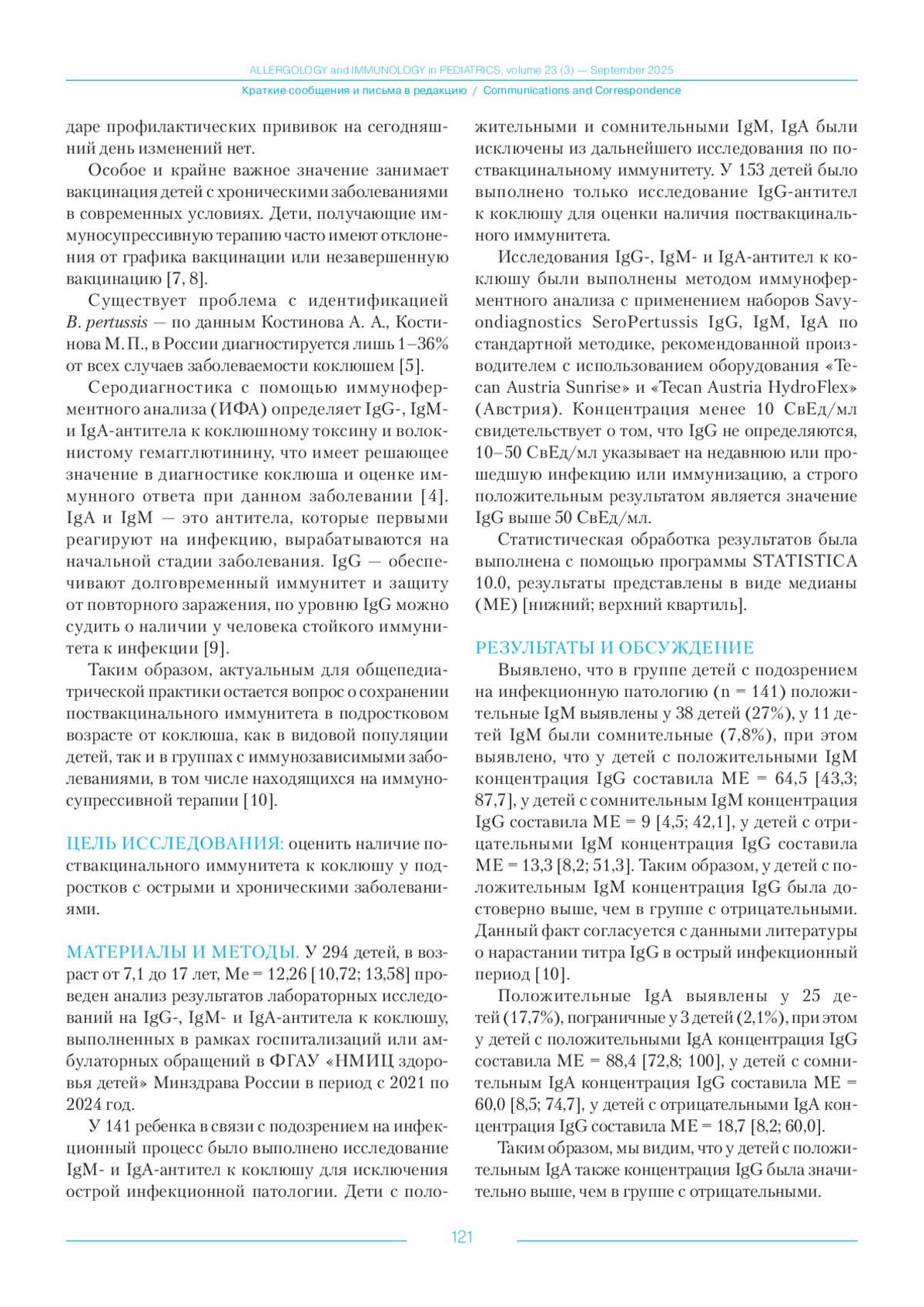 ALLERGOLOGY and IMMUNOLOGY in PEDIATRICS, volume 23 (3) — September 2025

Краткие сообщения и письма в редакцию / Communications and Correspondence

даре профилактических прививок на сегодняшний день изменений нет.

Особое и крайне важное значение занимает вакцинация детей с хроническими заболеваниями в современных условиях. Дети, получающие иммуносупрессивную терапию часто имеют отклонения от графика вакцинации или незавершенную вакцинацию [7, 8].

Существует проблема с идентификацией B. pertussis — по данным Костинова А. А., Костинова М. П., в России диагностируется лишь 1–36% от всех случаев заболеваемости коклюшем [5].

Серодиагностика с помощью иммуноферментного анализа (ИФА) определяет IgG-, IgM- и IgA-антитела к коклюшному токсину и волокнистому гемагглютинину, что имеет решающее значение в диагностике коклюша и оценке иммунного ответа при данном заболевании [4]. IgA и IgM — это антитела, которые первыми реагируют на инфекцию, вырабатываются на начальной стадии заболевания. IgG — обеспечивают долговременный иммунитет и защиту от повторного заражения, по уровню IgG можно судить о наличии у человека стойкого иммунитета к инфекции [9].

Таким образом, актуальным для общепедиатрической практики остается вопрос о сохранении поствакцинального иммунитета в подростковом возрасте от коклюша, как в видовой популяции детей, так и в группах с иммунозависимыми заболеваниями, в том числе находящихся на иммуносупрессивной терапии [10].

ЦЕЛЬ ИССЛЕДОВАНИЯ: оценить наличие поствакцинального иммунитета к коклюшу у подростков с острыми и хроническими заболеваниями.

МАТЕРИАЛЫ И МЕТОДЫ. У 294 детей, в возраст от 7,1 до 17 лет, Ме = 12,26 [10,72; 13,58] проведен анализ результатов лабораторных исследований на IgG-, IgM- и IgA-антитела к коклюшу, выполненных в рамках госпитализаций или амбулаторных обращений в ФГАУ «НМИЦ здоровья детей» Минздрава России в период с 2021 по 2024 год.

У 141 ребенка в связи с подозрением на инфекционный процесс было выполнено исследование IgM- и IgA-антител к коклюшу для исключения острой инфекционной патологии. Дети с положительными и сомнительными IgM, IgA были исключены из дальнейшего исследования по поствакцинальному иммунитету. У 153 детей было выполнено только исследование IgG-антител к коклюшу для оценки наличия поствакцинального иммунитета.

Исследования IgG-, IgM- и IgA-антител к коклюшу были выполнены методом иммуноферментного анализа с применением наборов Savyondiagnostics SeroPertussis IgG, IgM, IgA по стандартной методике, рекомендованной производителем с использованием оборудования «Tecan Austria Sunrise» и «Tecan Austria HydroFlex» (Австрия). Концентрация менее 10 СвЕд/мл свидетельствует о том, что IgG не определяются, 10–50 СвЕд/мл указывает на недавнюю или прошедшую инфекцию или иммунизацию, а строго положительным результатом является значение IgG выше 50 СвЕд/мл.

Статистическая обработка результатов была выполнена с помощью программы STATISTICA 10.0, результаты представлены в виде медианы (МЕ) [нижний; верхний квартиль].

РЕЗУЛЬТАТЫ И ОБСУЖДЕНИЕ

Выявлено, что в группе детей с подозрением на инфекционную патологию (n = 141) положительные IgM выявлены у 38 детей (27%), у 11 детей IgM были сомнительные (7,8%), при этом выявлено, что у детей с положительными IgM концентрация IgG составила МЕ = 64,5 [43,3; 87,7], у детей с сомнительным IgM концентрация IgG составила МЕ = 9 [4,5; 42,1], у детей с отрицательными IgM концентрация IgG составила МЕ = 13,3 [8,2; 51,3]. Таким образом, у детей с положительным IgM концентрация IgG была достоверно выше, чем в группе с отрицательными. Данный факт согласуется с данными литературы о нарастании титра IgG в острый инфекционный период [10].

Положительные IgA выявлены у 25 детей (17,7%), пограничные у 3 детей (2,1%), при этом у детей с положительными IgA концентрация IgG составила МЕ = 88,4 [72,8; 100], у детей с сомнительным IgA концентрация IgG составила МЕ = 60,0 [8,5; 74,7], у детей с отрицательными IgA концентрация IgG составила МЕ = 18,7 [8,2; 60,0].

Таким образом, мы видим, что у детей с положительным IgA также концентрация IgG была значительно выше, чем в группе с отрицательными.

121